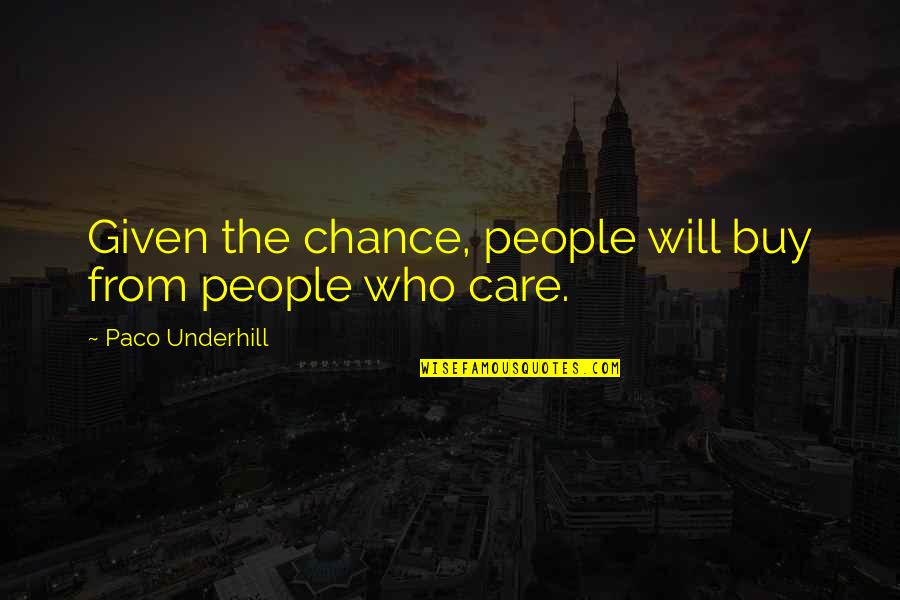 Given the chance, people will buy from people who care.

~ Paco Underhill

WISEFAMOUSQUOTES.COM